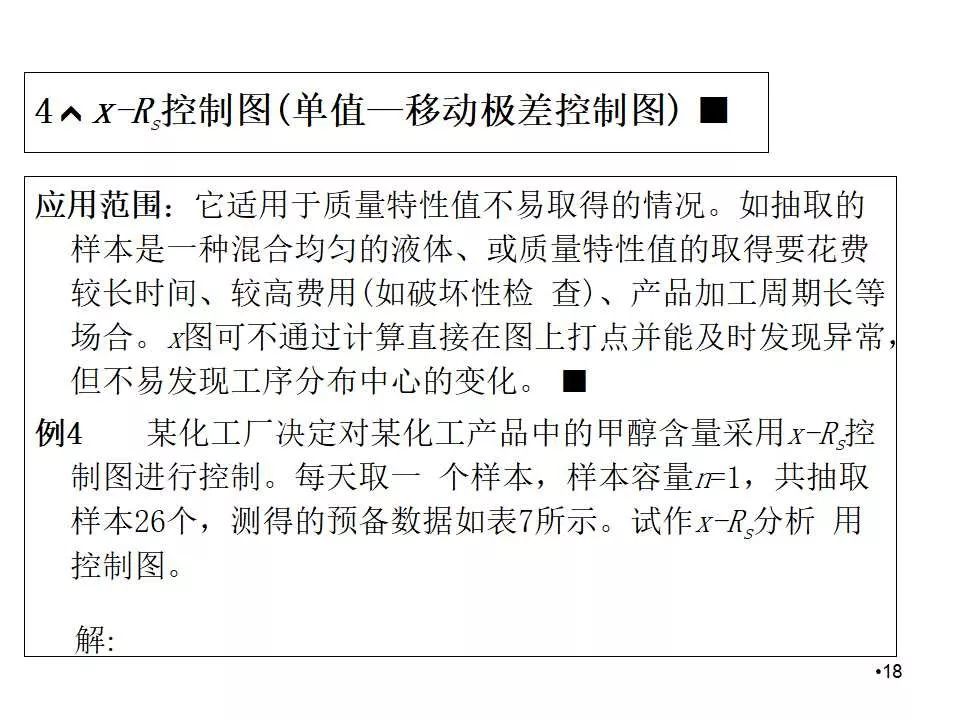 4、$x$-$R_s$控制图(单值—移动极差控制图) ■

应用范围：它适用于质量特性值不易取得的情况。如抽取的样本是一种混合均匀的液体、或质量特性值的取得要花费较长时间、较高费用(如破坏性检 查)、产品加工周期长等场合。$x$图可不通过计算直接在图上打点并能及时发现异常，但不易发现工序分布中心的变化。 ■

例4　某化工厂决定对某化工产品中的甲醇含量采用$x$-$R_s$控制图进行控制。每天取一 个样本，样本容量$n$=1，共抽取样本26个，测得的预备数据如表7所示。试作$x$-$R_s$分析 用控制图。

解:

•18